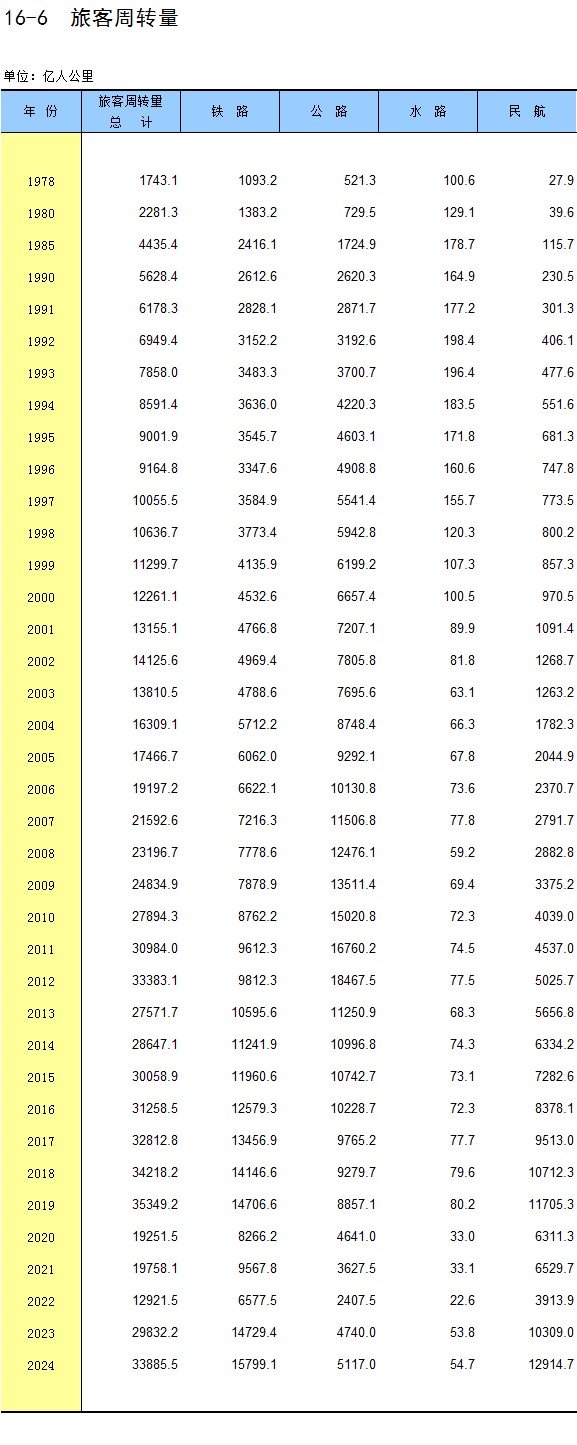 16-6 旅客周转量

单位：亿人公里

| 年 份 | 旅客周转量 总 计 | 铁 路 | 公 路 | 水 路 | 民 航 |
|---|---|---|---|---|---|
| 1978 | 1743.1 | 1093.2 | 521.3 | 100.6 | 27.9 |
| 1980 | 2281.3 | 1383.2 | 729.5 | 129.1 | 39.6 |
| 1985 | 4435.4 | 2416.1 | 1724.9 | 178.7 | 115.7 |
| 1990 | 5628.4 | 2612.6 | 2620.3 | 164.9 | 230.5 |
| 1991 | 6178.3 | 2828.1 | 2871.7 | 177.2 | 301.3 |
| 1992 | 6949.4 | 3152.2 | 3192.6 | 198.4 | 406.1 |
| 1993 | 7858.0 | 3483.3 | 3700.7 | 196.4 | 477.6 |
| 1994 | 8591.4 | 3636.0 | 4220.3 | 183.5 | 551.6 |
| 1995 | 9001.9 | 3545.7 | 4603.1 | 171.8 | 681.3 |
| 1996 | 9164.8 | 3347.6 | 4908.8 | 160.6 | 747.8 |
| 1997 | 10055.5 | 3584.9 | 5541.4 | 155.7 | 773.5 |
| 1998 | 10636.7 | 3773.4 | 5942.8 | 120.3 | 800.2 |
| 1999 | 11299.7 | 4135.9 | 6199.2 | 107.3 | 857.3 |
| 2000 | 12261.1 | 4532.6 | 6657.4 | 100.5 | 970.5 |
| 2001 | 13155.1 | 4766.8 | 7207.1 | 89.9 | 1091.4 |
| 2002 | 14125.6 | 4969.4 | 7805.8 | 81.8 | 1268.7 |
| 2003 | 13810.5 | 4788.6 | 7695.6 | 63.1 | 1263.2 |
| 2004 | 16309.1 | 5712.2 | 8748.4 | 66.3 | 1782.3 |
| 2005 | 17466.7 | 6062.0 | 9292.1 | 67.8 | 2044.9 |
| 2006 | 19197.2 | 6622.1 | 10130.8 | 73.6 | 2370.7 |
| 2007 | 21592.6 | 7216.3 | 11506.8 | 77.8 | 2791.7 |
| 2008 | 23196.7 | 7778.6 | 12476.1 | 59.2 | 2882.8 |
| 2009 | 24834.9 | 7878.9 | 13511.4 | 69.4 | 3375.2 |
| 2010 | 27894.3 | 8762.2 | 15020.8 | 72.3 | 4039.0 |
| 2011 | 30984.0 | 9612.3 | 16760.2 | 74.5 | 4537.0 |
| 2012 | 33383.1 | 9812.3 | 18467.5 | 77.5 | 5025.7 |
| 2013 | 27571.7 | 10595.6 | 11250.9 | 68.3 | 5656.8 |
| 2014 | 28647.1 | 11241.9 | 10996.8 | 74.3 | 6334.2 |
| 2015 | 30058.9 | 11960.6 | 10742.7 | 73.1 | 7282.6 |
| 2016 | 31258.5 | 12579.3 | 10228.7 | 72.3 | 8378.1 |
| 2017 | 32812.8 | 13456.9 | 9765.2 | 77.7 | 9513.0 |
| 2018 | 34218.2 | 14146.6 | 9279.7 | 79.6 | 10712.3 |
| 2019 | 35349.2 | 14706.6 | 8857.1 | 80.2 | 11705.3 |
| 2020 | 19251.5 | 8266.2 | 4641.0 | 33.0 | 6311.3 |
| 2021 | 19758.1 | 9567.8 | 3627.5 | 33.1 | 6529.7 |
| 2022 | 12921.5 | 6577.5 | 2407.5 | 22.6 | 3913.9 |
| 2023 | 29832.2 | 14729.4 | 4740.0 | 53.8 | 10309.0 |
| 2024 | 33885.5 | 15799.1 | 5117.0 | 54.7 | 12914.7 |